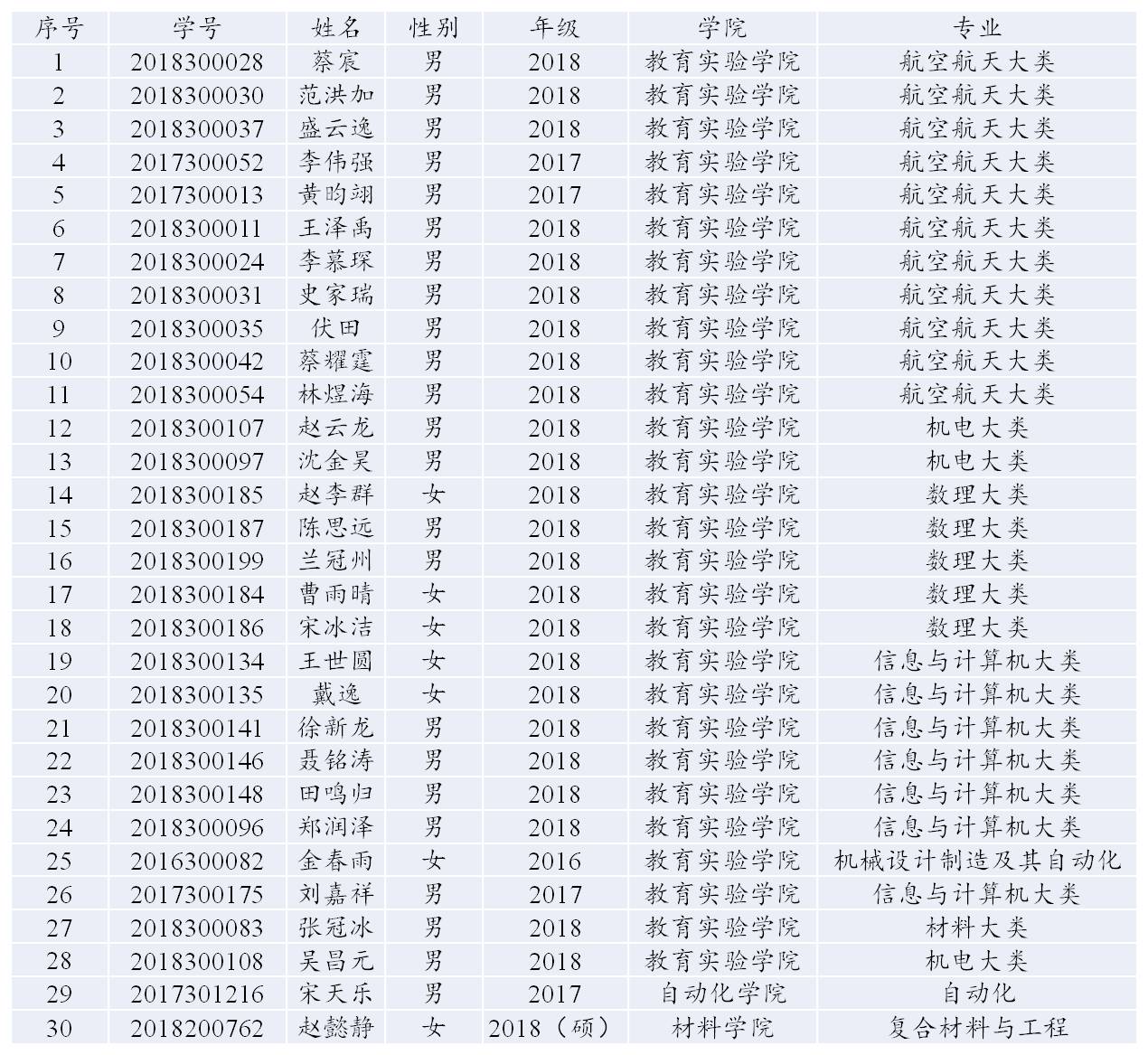 | 序号 | 学号 | 姓名 | 性别 | 年级 | 学院 | 专业 |
|---|---|---|---|---|---|---|
| 1 | 2018300028 | 蔡宸 | 男 | 2018 | 教育实验学院 | 航空航天大类 |
| 2 | 2018300030 | 范洪加 | 男 | 2018 | 教育实验学院 | 航空航天大类 |
| 3 | 2018300037 | 盛云逸 | 男 | 2018 | 教育实验学院 | 航空航天大类 |
| 4 | 2017300052 | 李伟强 | 男 | 2017 | 教育实验学院 | 航空航天大类 |
| 5 | 2017300013 | 黄昀翊 | 男 | 2017 | 教育实验学院 | 航空航天大类 |
| 6 | 2018300011 | 王泽禹 | 男 | 2018 | 教育实验学院 | 航空航天大类 |
| 7 | 2018300024 | 李慕琛 | 男 | 2018 | 教育实验学院 | 航空航天大类 |
| 8 | 2018300031 | 史家瑞 | 男 | 2018 | 教育实验学院 | 航空航天大类 |
| 9 | 2018300035 | 伏田 | 男 | 2018 | 教育实验学院 | 航空航天大类 |
| 10 | 2018300042 | 蔡耀霆 | 男 | 2018 | 教育实验学院 | 航空航天大类 |
| 11 | 2018300054 | 林煜海 | 男 | 2018 | 教育实验学院 | 航空航天大类 |
| 12 | 2018300107 | 赵云龙 | 男 | 2018 | 教育实验学院 | 机电大类 |
| 13 | 2018300097 | 沈金昊 | 男 | 2018 | 教育实验学院 | 机电大类 |
| 14 | 2018300185 | 赵李群 | 女 | 2018 | 教育实验学院 | 数理大类 |
| 15 | 2018300187 | 陈思远 | 男 | 2018 | 教育实验学院 | 数理大类 |
| 16 | 2018300199 | 兰冠州 | 男 | 2018 | 教育实验学院 | 数理大类 |
| 17 | 2018300184 | 曹雨晴 | 女 | 2018 | 教育实验学院 | 数理大类 |
| 18 | 2018300186 | 宋冰洁 | 女 | 2018 | 教育实验学院 | 数理大类 |
| 19 | 2018300134 | 王世圆 | 女 | 2018 | 教育实验学院 | 信息与计算机大类 |
| 20 | 2018300135 | 戴逸 | 女 | 2018 | 教育实验学院 | 信息与计算机大类 |
| 21 | 2018300141 | 徐新龙 | 男 | 2018 | 教育实验学院 | 信息与计算机大类 |
| 22 | 2018300146 | 聂铭涛 | 男 | 2018 | 教育实验学院 | 信息与计算机大类 |
| 23 | 2018300148 | 田鸣归 | 男 | 2018 | 教育实验学院 | 信息与计算机大类 |
| 24 | 2018300096 | 郑润泽 | 男 | 2018 | 教育实验学院 | 信息与计算机大类 |
| 25 | 2016300082 | 金春雨 | 女 | 2016 | 教育实验学院 | 机械设计制造及其自动化 |
| 26 | 2017300175 | 刘嘉祥 | 男 | 2017 | 教育实验学院 | 信息与计算机大类 |
| 27 | 2018300083 | 张冠冰 | 男 | 2018 | 教育实验学院 | 材料大类 |
| 28 | 2018300108 | 吴昌元 | 男 | 2018 | 教育实验学院 | 机电大类 |
| 29 | 2017301216 | 宋天乐 | 男 | 2017 | 自动化学院 | 自动化 |
| 30 | 2018200762 | 赵懿静 | 女 | 2018（硕） | 材料学院 | 复合材料与工程 |